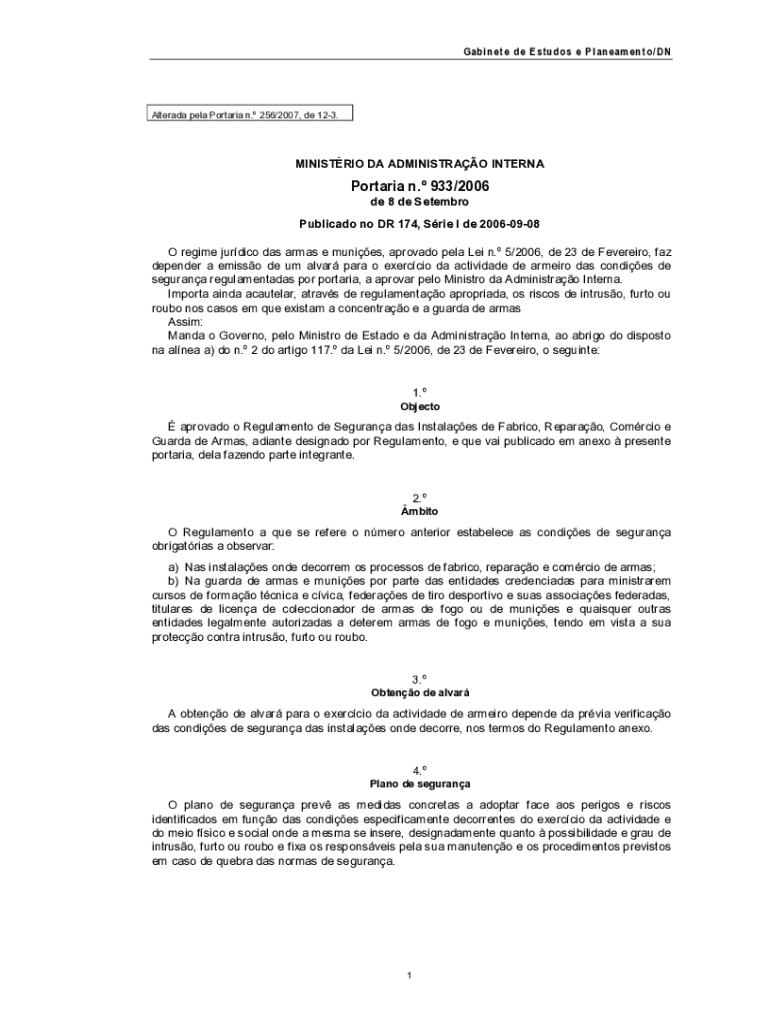 Gabinete de Estudos e Planeamento/DN

Alterada pela Portaria n.º 256/2007, de 12-3.

MINISTÉRIO DA ADMINISTRAÇÃO INTERNA

Portaria n.º 933/2006
de 8 de Setembro

Publicado no DR 174, Série I de 2006-09-08

O regime jurídico das armas e munições, aprovado pela Lei n.º 5/2006, de 23 de Fevereiro, faz depender a emissão de um alvará para o exercício da actividade de armeiro das condições de segurança regulamentadas por portaria, a aprovar pelo Ministro da Administração Interna.
Importa ainda acautelar, através de regulamentação apropriada, os riscos de intrusão, furto ou roubo nos casos em que existam a concentração e a guarda de armas
Assim:
Manda o Governo, pelo Ministro de Estado e da Administração Interna, ao abrigo do disposto na alínea a) do n.º 2 do artigo 117.º da Lei n.º 5/2006, de 23 de Fevereiro, o seguinte:

1.º
Objecto

É aprovado o Regulamento de Segurança das Instalações de Fabrico, Reparação, Comércio e Guarda de Armas, adiante designado por Regulamento, e que vai publicado em anexo à presente portaria, dela fazendo parte integrante.

2.º
Âmbito

O Regulamento a que se refere o número anterior estabelece as condições de segurança obrigatórias a observar:
a) Nas instalações onde decorrem os processos de fabrico, reparação e comércio de armas;
b) Na guarda de armas e munições por parte das entidades credenciadas para ministrarem cursos de formação técnica e cívica, federações de tiro desportivo e suas associações federadas, titulares de licença de coleccionador de armas de fogo ou de munições e quaisquer outras entidades legalmente autorizadas a deterem armas de fogo e munições, tendo em vista a sua protecção contra intrusão, furto ou roubo.

3.º
Obtenção de alvará

A obtenção de alvará para o exercício da actividade de armeiro depende da prévia verificação das condições de segurança das instalações onde decorre, nos termos do Regulamento anexo.

4.º
Plano de segurança

O plano de segurança prevê as medidas concretas a adoptar face aos perigos e riscos identificados em função das condições especificamente decorrentes do exercício da actividade e do meio físico e social onde a mesma se insere, designadamente quanto à possibilidade e grau de intrusão, furto ou roubo e fixa os responsáveis pela sua manutenção e os procedimentos previstos em caso de quebra das normas de segurança.

1